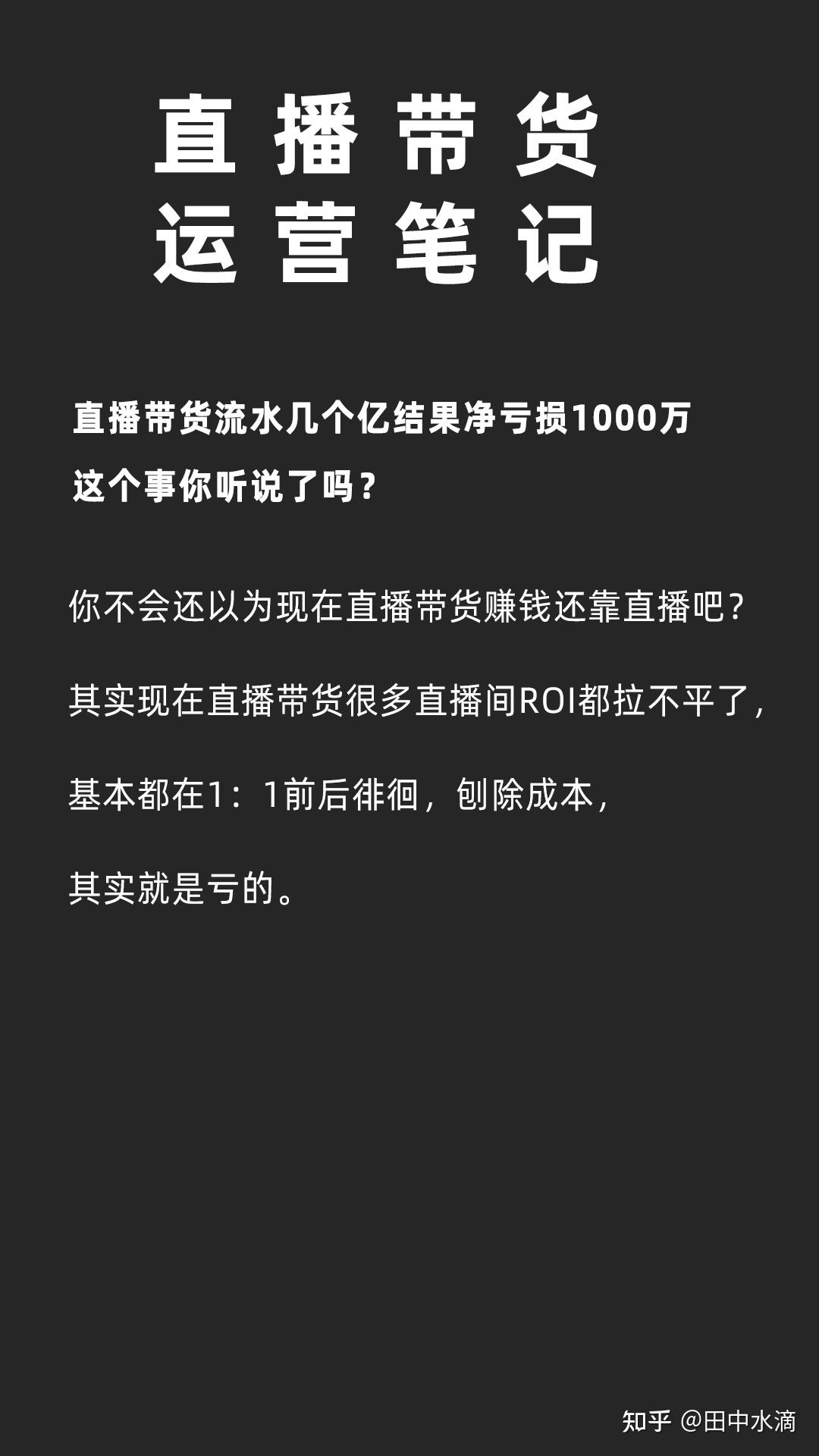 直播带货
运营笔记

直播带货流水几个亿结果净亏损1000万
这个事你听说了吗？

你不会还以为现在直播带货赚钱还靠直播吧？

其实现在直播带货很多直播间ROI都拉不平了，

基本都在1：1前后徘徊，刨除成本，

其实就是亏的。

知乎 @田中水滴